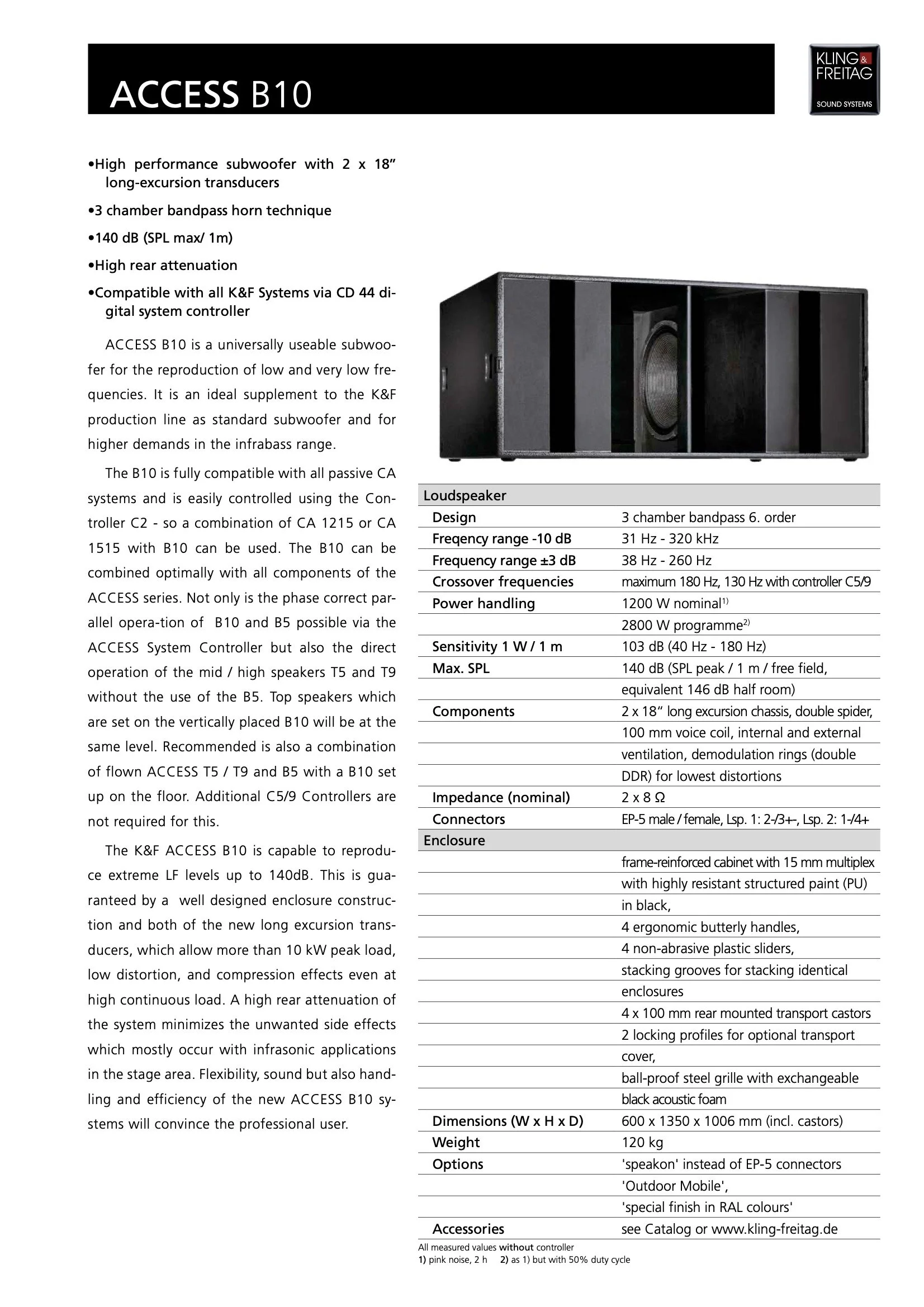 ACCESS B10

KLING & FREITAG
SOUND SYSTEMS

•High performance subwoofer with 2 x 18” long-excursion transducers

•3 chamber bandpass horn technique

•140 dB (SPL max/ 1m)

•High rear attenuation

•Compatible with all K&F Systems via CD 44 digital system controller

ACCESS B10 is a universally useable subwoofer for the reproduction of low and very low frequencies. It is an ideal supplement to the K&F production line as standard subwoofer and for higher demands in the infrabass range.

The B10 is fully compatible with all passive CA systems and is easily controlled using the Controller C2 - so a combination of CA 1215 or CA 1515 with B10 can be used. The B10 can be combined optimally with all components of the ACCESS series. Not only is the phase correct parallel opera-tion of B10 and B5 possible via the ACCESS System Controller but also the direct operation of the mid / high speakers T5 and T9 without the use of the B5. Top speakers which are set on the vertically placed B10 will be at the same level. Recommended is also a combination of flown ACCESS T5 / T9 and B5 with a B10 set up on the floor. Additional C5/9 Controllers are not required for this.

The K&F ACCESS B10 is capable to reproduce extreme LF levels up to 140dB. This is guaranteed by a well designed enclosure construction and both of the new long excursion transducers, which allow more than 10 kW peak load, low distortion, and compression effects even at high continuous load. A high rear attenuation of the system minimizes the unwanted side effects which mostly occur with infrasonic applications in the stage area. Flexibility, sound but also handling and efficiency of the new ACCESS B10 systems will convince the professional user.

| Loudspeaker | |
|---|---|
| Design | 3 chamber bandpass 6. order |
| Freqency range -10 dB | 31 Hz - 320 kHz |
| Frequency range ±3 dB | 38 Hz - 260 Hz |
| Crossover frequencies | maximum 180 Hz, 130 Hz with controller C5/9 |
| Power handling | 1200 W nominal$^{1)}$ |
| | 2800 W programme$^{2)}$ |
| Sensitivity 1 W / 1 m | 103 dB (40 Hz - 180 Hz) |
| Max. SPL | 140 dB (SPL peak / 1 m / free field, |
| | equivalent 146 dB half room) |
| Components | 2 x 18“ long excursion chassis, double spider, |
| | 100 mm voice coil, internal and external |
| | ventilation, demodulation rings (double |
| | DDR) for lowest distortions |
| Impedance (nominal) | 2 x 8 Ω |
| Connectors | EP-5 male / female, Lsp. 1: 2-/3+-, Lsp. 2: 1-/4+ |
| Enclosure | |
| | frame-reinforced cabinet with 15 mm multiplex |
| | with highly resistant structured paint (PU) |
| | in black, |
| | 4 ergonomic butterly handles, |
| | 4 non-abrasive plastic sliders, |
| | stacking grooves for stacking identical |
| | enclosures |
| | 4 x 100 mm rear mounted transport castors |
| | 2 locking profiles for optional transport |
| | cover, |
| | ball-proof steel grille with exchangeable |
| | black acoustic foam |
| Dimensions (W x H x D) | 600 x 1350 x 1006 mm (incl. castors) |
| Weight | 120 kg |
| Options | 'speakon' instead of EP-5 connectors |
| | 'Outdoor Mobile', |
| | 'special finish in RAL colours' |
| Accessories | see Catalog or www.kling-freitag.de |

All measured values without controller
1) pink noise, 2 h 2) as 1) but with 50% duty cycle